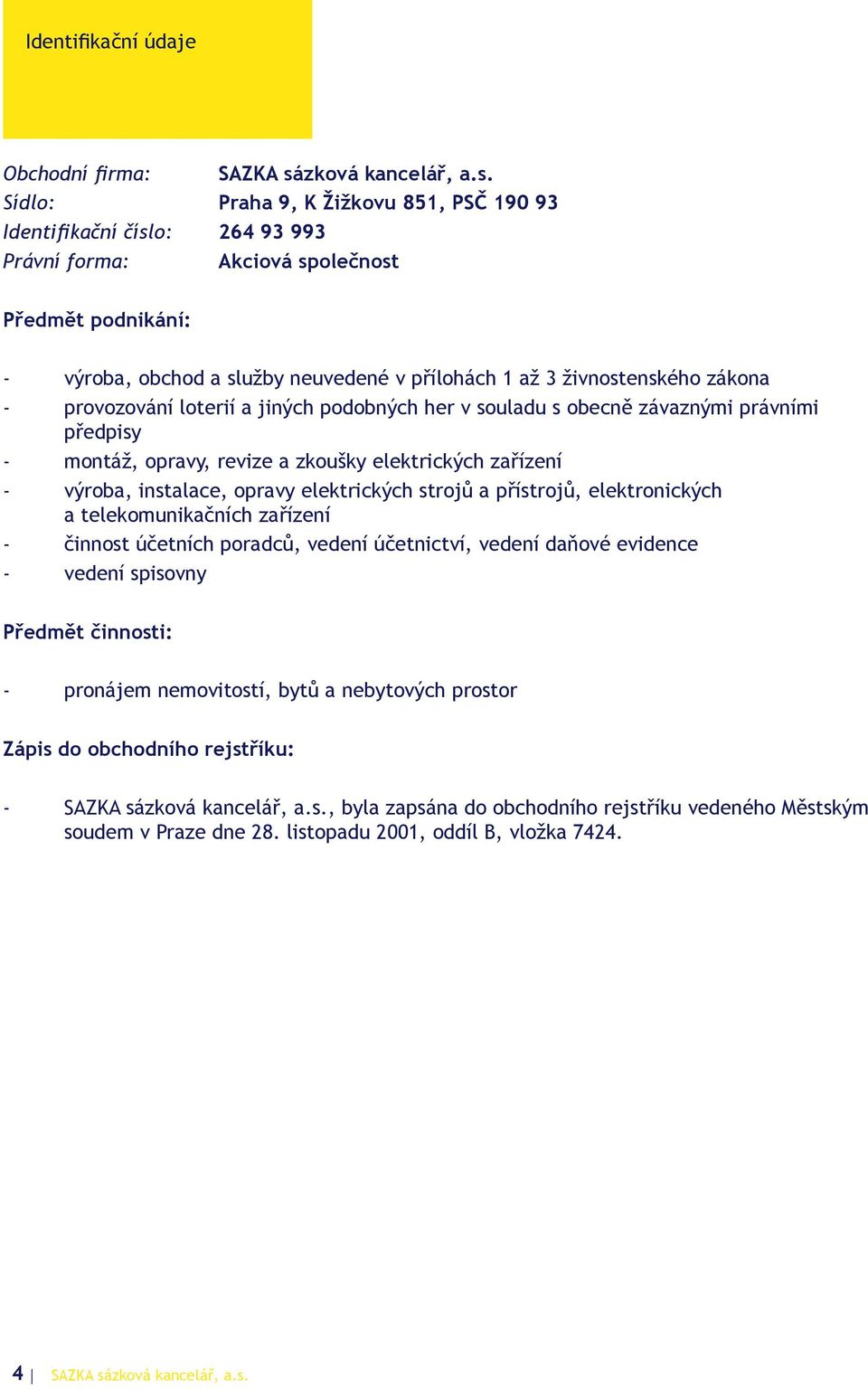 Identifikační údaje

Obchodní firma: SAZKA sázková kancelář, a.s.
Sídlo: Praha 9, K Žižkovu 851, PSČ 190 93
Identifikační číslo: 264 93 993
Právní forma: Akciová společnost

Předmět podnikání:

- výroba, obchod a služby neuvedené v přílohách 1 až 3 živnostenského zákona
- provozování loterií a jiných podobných her v souladu s obecně závaznými právními předpisy
- montáž, opravy, revize a zkoušky elektrických zařízení
- výroba, instalace, opravy elektrických strojů a přístrojů, elektronických a telekomunikačních zařízení
- činnost účetních poradců, vedení účetnictví, vedení daňové evidence
- vedení spisovny

Předmět činnosti:

- pronájem nemovitostí, bytů a nebytových prostor

Zápis do obchodního rejstříku:

- SAZKA sázková kancelář, a.s., byla zapsána do obchodního rejstříku vedeného Městským soudem v Praze dne 28. listopadu 2001, oddíl B, vložka 7424.

4 | SAZKA sázková kancelář, a.s.